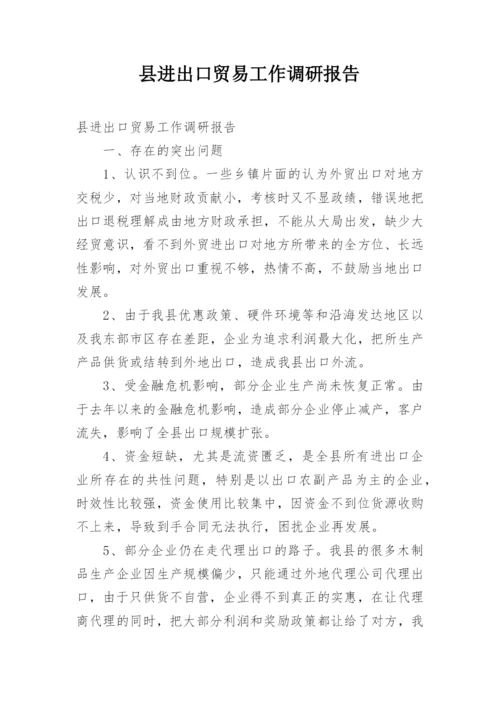 县进出口贸易工作调研报告

县进出口贸易工作调研报告

一、存在的突出问题

1、认识不到位。一些乡镇片面的认为外贸出口对地方交税少，对当地财政贡献小，考核时又不显政绩，错误地把出口退税理解成由地方财政承担，不能从大局出发，缺少大经贸意识，看不到外贸进出口对地方所带来的全方位、长远性影响，对外贸出口重视不够，热情不高，不鼓励当地出口发展。

2、由于我县优惠政策、硬件环境等和沿海发达地区以及我东部市区存在差距，企业为追求利润最大化，把所生产产品供货或结转到外地出口，造成我县出口外流。

3、受金融危机影响，部分企业生产尚未恢复正常。由于去年以来的金融危机影响，造成部分企业停止减产，客户流失，影响了全县出口规模扩张。

4、资金短缺，尤其是流资匮乏，是全县所有进出口企业所存在的共性问题，特别是以出口农副产品为主的企业，时效性比较强，资金使用比较集中，因资金不到位货源收购不上来，导致到手合同无法执行，困扰企业再发展。

5、部分企业仍在走代理出口的路子。我县的很多木制品生产企业因生产规模偏少，只能通过外地代理公司代理出口，由于只供货不自营，企业得不到真正的实惠，在让代理商代理的同时，把大部分利润和奖励政策都让给了对方，我